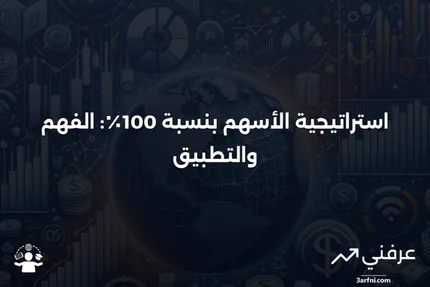 استراتيجية الأسهم بنسبة 100٪: الفهم والتطبيق

عرفني
3arfni.com